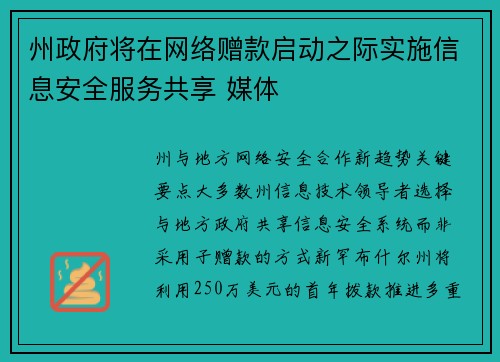 州政府将在网络赠款启动之际实施信息安全服务共享 媒体

州与地方网络安全合作新趋势关键要点大多数州信息技术领导者选择与地方政府共享信息安全系统而非采用子赠款的方式新罕布什尔州将利用250万美元的首年拨款推进多重